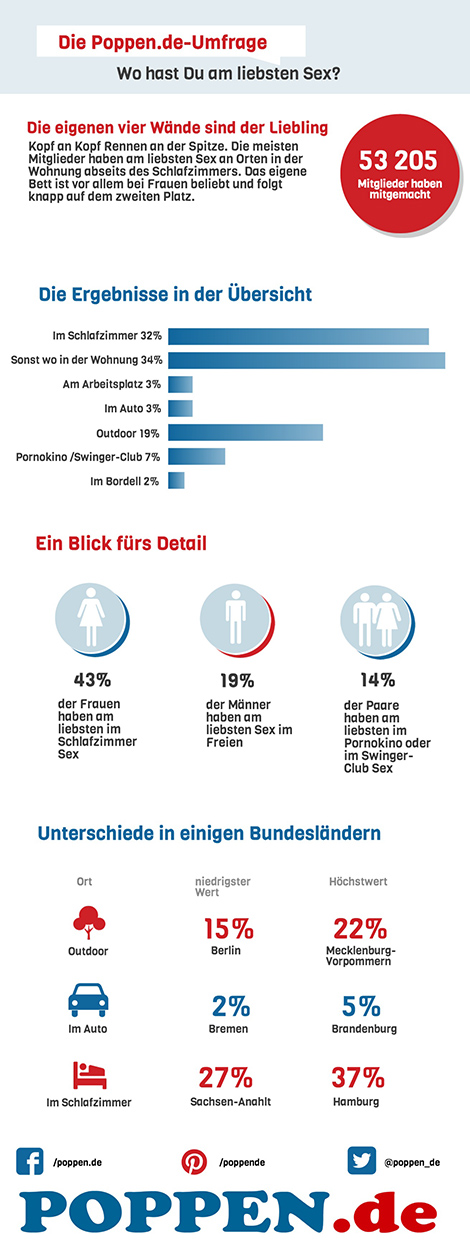 Die Poppen.de-Umfrage

Wo hast Du am liebsten Sex?

Die eigenen vier Wände sind der Liebling

Kopf an Kopf Rennen an der Spitze. Die meisten Mitglieder haben am liebsten Sex an Orten in der Wohnung abseits des Schlafzimmers. Das eigene Bett ist vor allem bei Frauen beliebt und folgt knapp auf dem zweiten Platz.

53 205
Mitglieder haben mitgemacht

Die Ergebnisse in der Übersicht

Im Schlafzimmer 32%
Sonst wo in der Wohnung 34%
Am Arbeitsplatz 3%
Im Auto 3%
Outdoor 19%
Pornokino /Swinger-Club 7%
Im Bordell 2%

Ein Blick fürs Detail

43%
der Frauen haben am liebsten im Schlafzimmer Sex

19%
der Männer haben am liebsten Sex im Freien

14%
der Paare haben am liebsten im Pornokino oder im Swinger-Club Sex

Unterschiede in einigen Bundesländern

| Ort | niedrigster Wert | Höchstwert |
|---|---|---|
| Outdoor | 15% Berlin | 22% Mecklenburg-Vorpommern |
| Im Auto | 2% Bremen | 5% Brandenburg |
| Im Schlafzimmer | 27% Sachsen-Anhalt | 37% Hamburg |

/poppen.de
/poppende
@poppen_de

POPPEN.de